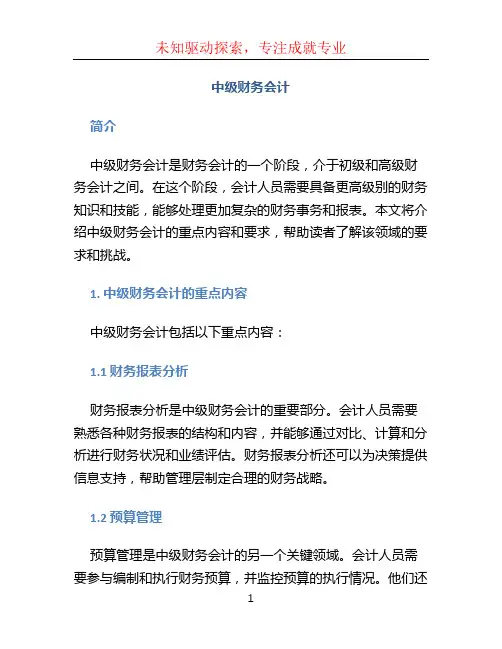 未知驱动探索，专注成就专业

中级财务会计

简介

中级财务会计是财务会计的一个阶段，介于初级和高级财务会计之间。在这个阶段，会计人员需要具备更高级别的财务知识和技能，能够处理更加复杂的财务事务和报表。本文将介绍中级财务会计的重点内容和要求，帮助读者了解该领域的要求和挑战。

1. 中级财务会计的重点内容

中级财务会计包括以下重点内容：

1.1 财务报表分析

财务报表分析是中级财务会计的重要部分。会计人员需要熟悉各种财务报表的结构和内容，并能够通过对比、计算和分析进行财务状况和业绩评估。财务报表分析还可以为决策提供信息支持，帮助管理层制定合理的财务战略。

1.2 预算管理

预算管理是中级财务会计的另一个关键领域。会计人员需要参与编制和执行财务预算，并监控预算的执行情况。他们还

1